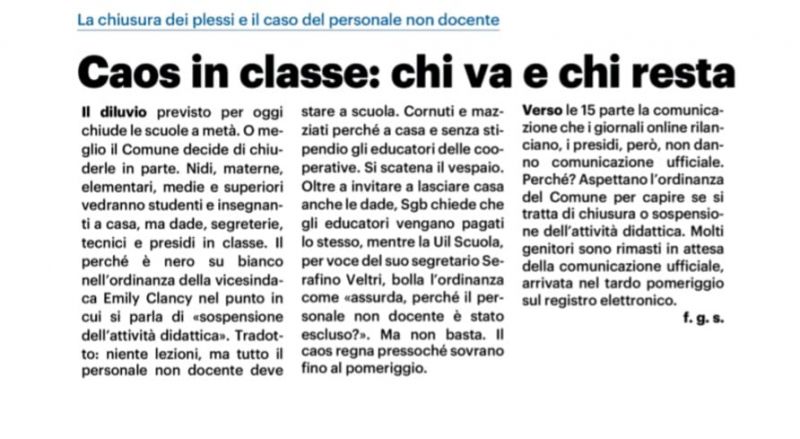 La chiusura dei plessi e il caso del personale non docente

Caos in classe: chi va e chi resta

Il diluvio previsto per oggi chiude le scuole a metà. O meglio il Comune decide di chiuderle in parte. Nidi, materne, elementari, medie e superiori vedranno studenti e insegnanti a casa, ma dade, segreterie, tecnici e presidi in classe. Il perché è nero su bianco nell'ordinanza della vicesindaca Emily Clancy nel punto in cui si parla di «sospensione dell'attività didattica». Tradotto: niente lezioni, ma tutto il personale non docente deve stare a scuola. Cornuti e mazziati perché a casa e senza stipendio gli educatori delle cooperative. Si scatena il vespaio. Oltre a invitare a lasciare casa anche le dade, Sgb chiede che gli educatori vengano pagati lo stesso, mentre la Uil Scuola, per voce del suo segretario Serafino Veltri, bolla l'ordinanza come «assurda, perché il personale non docente è stato escluso?». Ma non basta. Il caos regna pressoché sovrano fino al pomeriggio.

Verso le 15 parte la comunicazione che i giornali online rilanciano, i presidi, però, non danno comunicazione ufficiale. Perché? Aspettano l'ordinanza del Comune per capire se si tratta di chiusura o sospensione dell'attività didattica. Molti genitori sono rimasti in attesa della comunicazione ufficiale, arrivata nel tardo pomeriggio sul registro elettronico.

f. g. s.